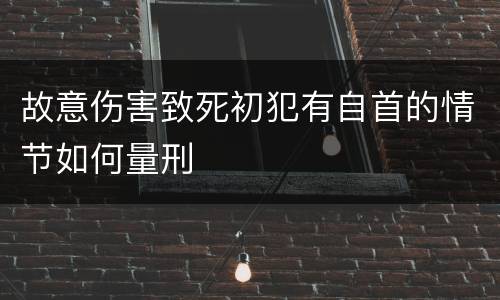 故意伤害致死初犯有自首的情节如何量刑